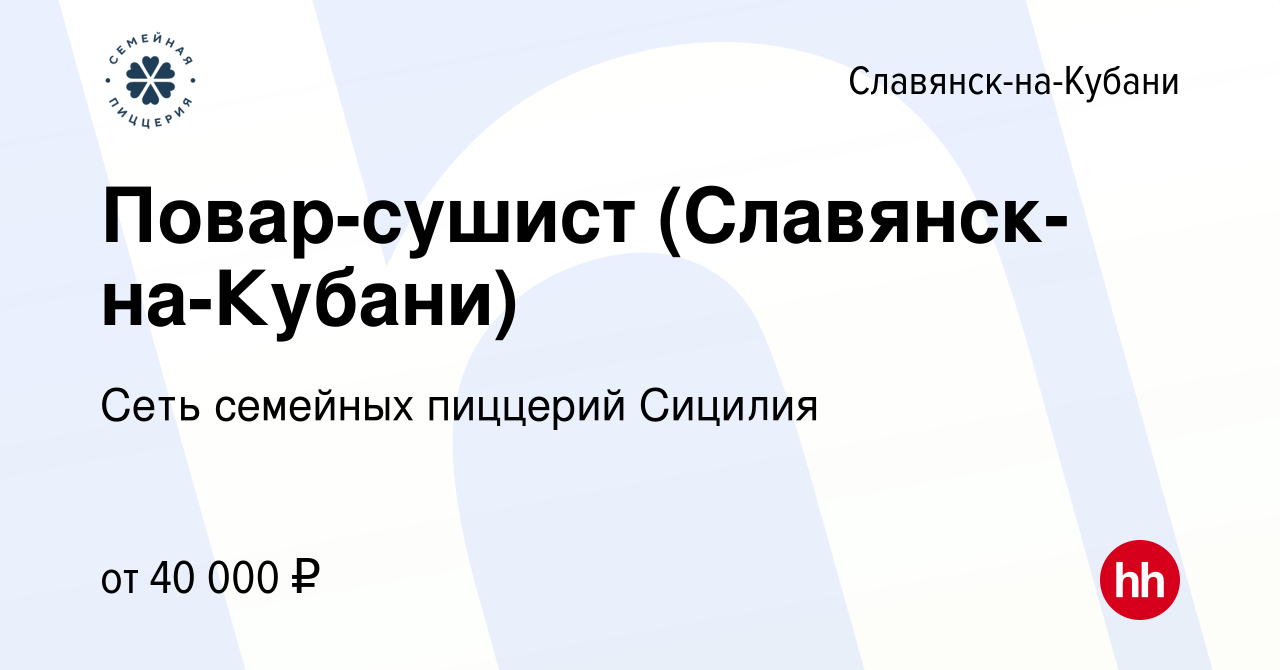 СЕМЕЙНАЯ ПИЦЦЕРИЯ

Славянск-на-Кубани

Повар-сушист (Славянск-на-Кубани)

Сеть семейных пиццерий Сицилия

от 40 000 ₽

hh